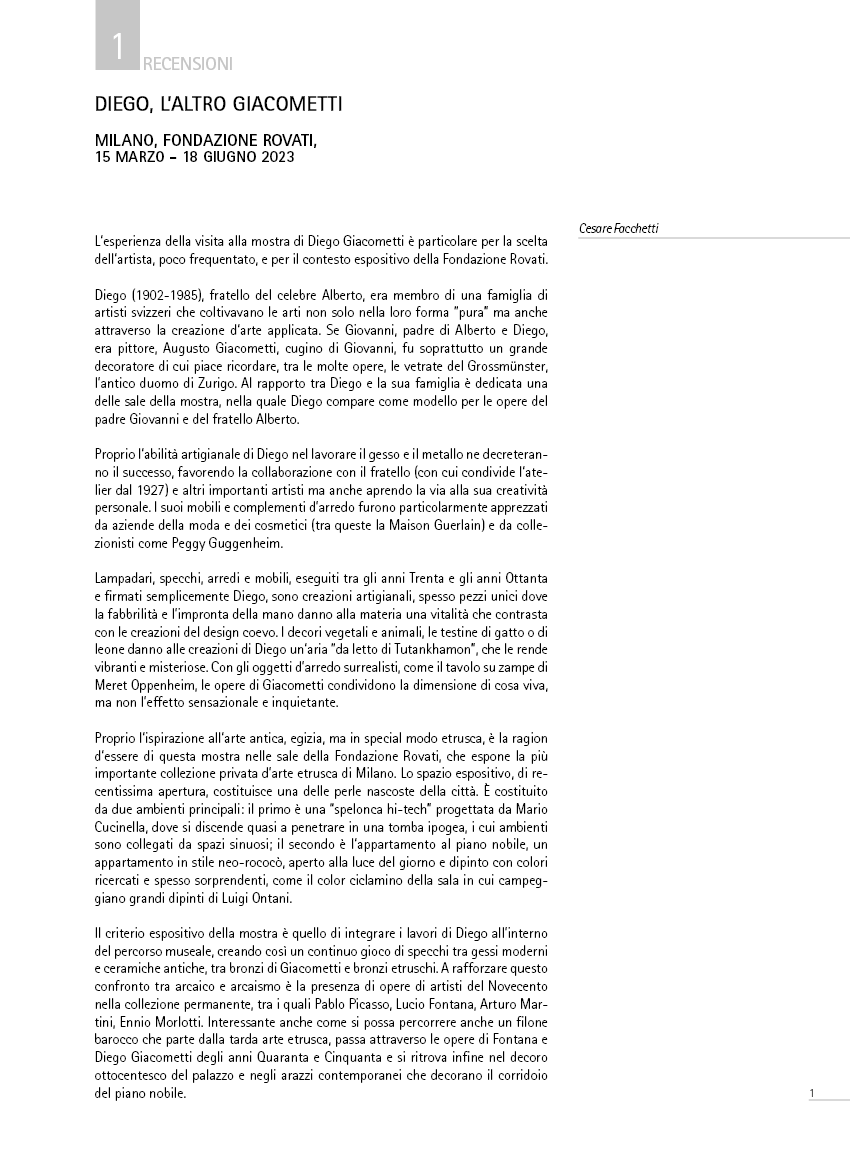 1 RECENSIONI

DIEGO, L'ALTRO GIACOMETTI

MILANO, FONDAZIONE ROVATI,
15 MARZO – 18 GIUGNO 2023

Cesare Facchetti

L'esperienza della visita alla mostra di Diego Giacometti è particolare per la scelta dell'artista, poco frequentato, e per il contesto espositivo della Fondazione Rovati.

Diego (1902-1985), fratello del celebre Alberto, era membro di una famiglia di artisti svizzeri che coltivavano le arti non solo nella loro forma "pura" ma anche attraverso la creazione d'arte applicata. Se Giovanni, padre di Alberto e Diego, era pittore, Augusto Giacometti, cugino di Giovanni, fu soprattutto un grande decoratore di cui piace ricordare, tra le molte opere, le vetrate del Grossmünster, l'antico duomo di Zurigo. Al rapporto tra Diego e la sua famiglia è dedicata una delle sale della mostra, nella quale Diego compare come modello per le opere del padre Giovanni e del fratello Alberto.

Proprio l'abilità artigianale di Diego nel lavorare il gesso e il metallo ne decreteranno il successo, favorendo la collaborazione con il fratello (con cui condivide l'atelier dal 1927) e altri importanti artisti ma anche aprendo la via alla sua creatività personale. I suoi mobili e complementi d'arredo furono particolarmente apprezzati da aziende della moda e dei cosmetici (tra queste la Maison Guerlain) e da collezionisti come Peggy Guggenheim.

Lampadari, specchi, arredi e mobili, eseguiti tra gli anni Trenta e gli anni Ottanta e firmati semplicemente Diego, sono creazioni artigianali, spesso pezzi unici dove la fabbrilità e l'impronta della mano danno alla materia una vitalità che contrasta con le creazioni del design coevo. I decori vegetali e animali, le testine di gatto o di leone danno alle creazioni di Diego un'aria "da letto di Tutankhamon", che le rende vibranti e misteriose. Con gli oggetti d'arredo surrealisti, come il tavolo su zampe di Meret Oppenheim, le opere di Giacometti condividono la dimensione di cosa viva, ma non l'effetto sensazionale e inquietante.

Proprio l'ispirazione all'arte antica, egizia, ma in special modo etrusca, è la ragion d'essere di questa mostra nelle sale della Fondazione Rovati, che espone la più importante collezione privata d'arte etrusca di Milano. Lo spazio espositivo, di recentissima apertura, costituisce una delle perle nascoste della città. È costituito da due ambienti principali: il primo è una "spelonca hi-tech" progettata da Mario Cucinella, dove si discende quasi a penetrare in una tomba ipogea, i cui ambienti sono collegati da spazi sinuosi; il secondo è l'appartamento al piano nobile, un appartamento in stile neo-rococò, aperto alla luce del giorno e dipinto con colori ricercati e spesso sorprendenti, come il color ciclamino della sala in cui campeggiano grandi dipinti di Luigi Ontani.

Il criterio espositivo della mostra è quello di integrare i lavori di Diego all'interno del percorso museale, creando così un continuo gioco di specchi tra gessi moderni e ceramiche antiche, tra bronzi di Giacometti e bronzi etruschi. A rafforzare questo confronto tra arcaico e arcaismo è la presenza di opere di artisti del Novecento nella collezione permanente, tra i quali Pablo Picasso, Lucio Fontana, Arturo Martini, Ennio Morlotti. Interessante anche come si possa percorrere anche un filone barocco che parte dalla tarda arte etrusca, passa attraverso le opere di Fontana e Diego Giacometti degli anni Quaranta e Cinquanta e si ritrova infine nel decoro ottocentesco del palazzo e negli arazzi contemporanei che decorano il corridoio del piano nobile.

1